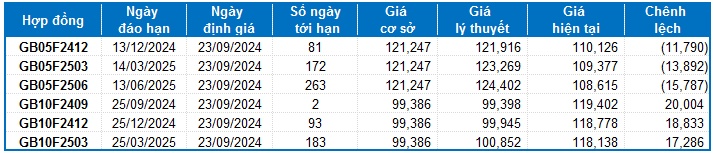 | Hợp đồng | Ngày đáo hạn | Ngày định giá | Số ngày tới hạn | Giá cơ sở | Giá lý thuyết | Giá hiện tại | Chênh lệch |
|---|---|---|---|---|---|---|---|
| GB05F2412 | 13/12/2024 | 23/09/2024 | 81 | 121,247 | 121,916 | 110,126 | (11,790) |
| GB05F2503 | 14/03/2025 | 23/09/2024 | 172 | 121,247 | 123,269 | 109,377 | (13,892) |
| GB05F2506 | 13/06/2025 | 23/09/2024 | 263 | 121,247 | 124,402 | 108,615 | (15,787) |
| GB10F2409 | 25/09/2024 | 23/09/2024 | 2 | 99,386 | 99,398 | 119,402 | 20,004 |
| GB10F2412 | 25/12/2024 | 23/09/2024 | 93 | 99,386 | 99,945 | 118,778 | 18,833 |
| GB10F2503 | 25/03/2025 | 23/09/2024 | 183 | 99,386 | 100,852 | 118,138 | 17,286 |